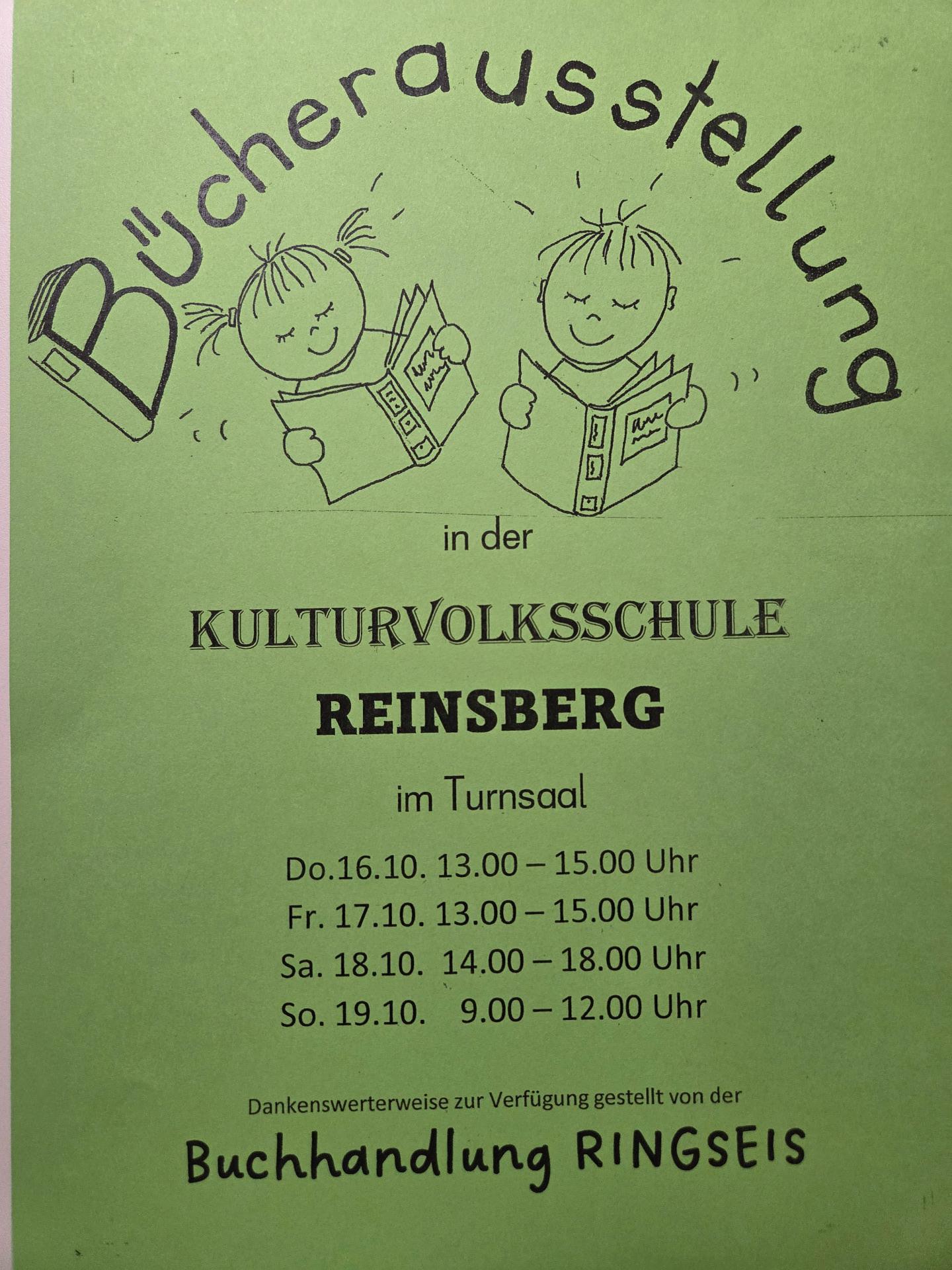 Bücherausstellung

in der

KULTURVOLKSSCHULE

REINSBERG

im Turnsaal

Do.16.10. 13.00 – 15.00 Uhr
Fr. 17.10. 13.00 – 15.00 Uhr
Sa. 18.10. 14.00 – 18.00 Uhr
So. 19.10. 9.00 – 12.00 Uhr

Dankenswerterweise zur Verfügung gestellt von der

Buchhandlung RINGSEIS